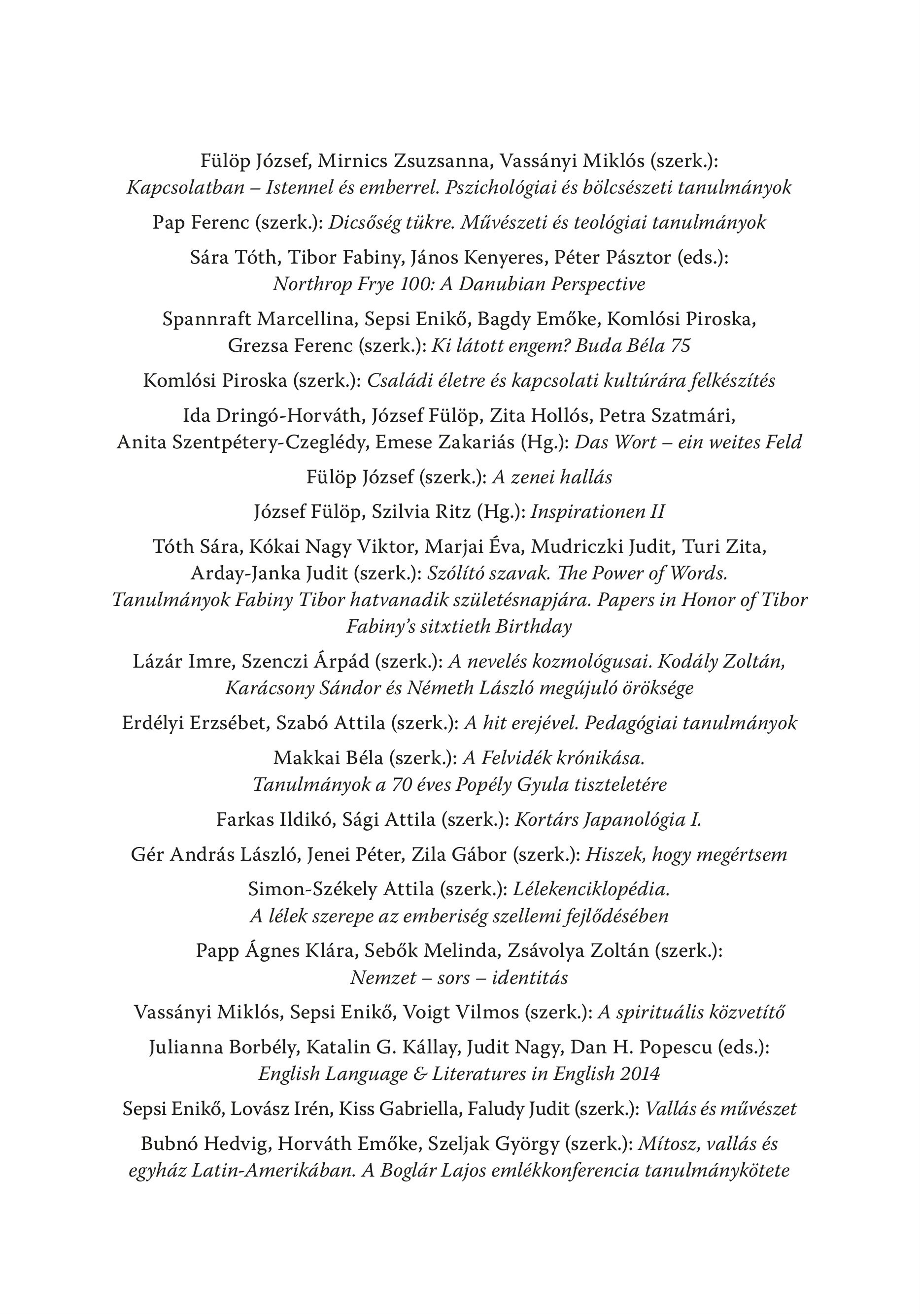 Fülöp József, Mirnics Zsuzsanna, Vassányi Miklós (szerk.): Kapcsolatban – Istennel és emberrel. Pszichológiai és bölcsészeti tanulmányok

Pap Ferenc (szerk.): Dicsőség tükre. Művészeti és teológiai tanulmányok

Sára Tóth, Tibor Fabiny, János Kenyeres, Péter Pásztor (eds.): Northrop Frye 100: A Danubian Perspective

Spannraft Marcellina, Sepsi Enikő, Bagdy Emőke, Komlósi Piroska, Grezsa Ferenc (szerk.): Ki látott engem? Buda Béla 75

Komlósi Piroska (szerk.): Családi életre és kapcsolati kultúrára felkészítés

Ida Dringó-Horváth, József Fülöp, Zita Hollós, Petra Szatmári, Anita Szentpétery-Czeglédy, Emese Zakariás (Hg.): Das Wort – ein weites Feld

Fülöp József (szerk.): A zenei hallás

József Fülöp, Szilvia Ritz (Hg.): Inspirationen II

Tóth Sára, Kókai Nagy Viktor, Marjai Éva, Mudriczki Judit, Turi Zita, Arday-Janka Judit (szerk.): Szólító szavak. The Power of Words. Tanulmányok Fabiny Tibor hatvanadik születésnapjára. Papers in Honor of Tibor Fabiny's sitxtieth Birthday

Lázár Imre, Szenczi Árpád (szerk.): A nevelés kozmológusai. Kodály Zoltán, Karácsony Sándor és Németh László megújuló öröksége

Erdélyi Erzsébet, Szabó Attila (szerk.): A hit erejével. Pedagógiai tanulmányok

Makkai Béla (szerk.): A Felvidék krónikása. Tanulmányok a 70 éves Popély Gyula tiszteletére

Farkas Ildikó, Sági Attila (szerk.): Kortárs Japanológia I.

Gér András László, Jenei Péter, Zila Gábor (szerk.): Hiszek, hogy megértsem

Simon-Székely Attila (szerk.): Lélekenciklopédia. A lélek szerepe az emberiség szellemi fejlődésében

Papp Ágnes Klára, Sebők Melinda, Zsávolya Zoltán (szerk.): Nemzet – sors – identitás

Vassányi Miklós, Sepsi Enikő, Voigt Vilmos (szerk.): A spirituális közvetítő

Julianna Borbély, Katalin G. Kállay, Judit Nagy, Dan H. Popescu (eds.): English Language & Literatures in English 2014

Sepsi Enikő, Lovász Irén, Kiss Gabriella, Faludy Judit (szerk.): Vallás és művészet

Bubnó Hedvig, Horváth Emőke, Szeljak György (szerk.): Mítosz, vallás és egyház Latin-Amerikában. A Boglár Lajos emlékkonferencia tanulmánykötete